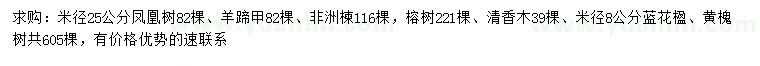 求购：米径25公分凤凰树82棵、羊蹄甲82棵、非洲楝116棵，榕树221棵、清香木39棵、米径8公分蓝花楹、黄槐树共605棵，有价格优势的速联系